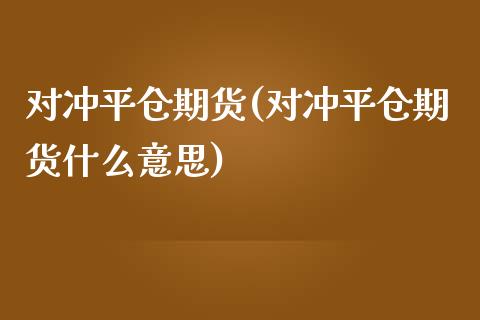 对冲平仓期货(对冲平仓期货什么意思)